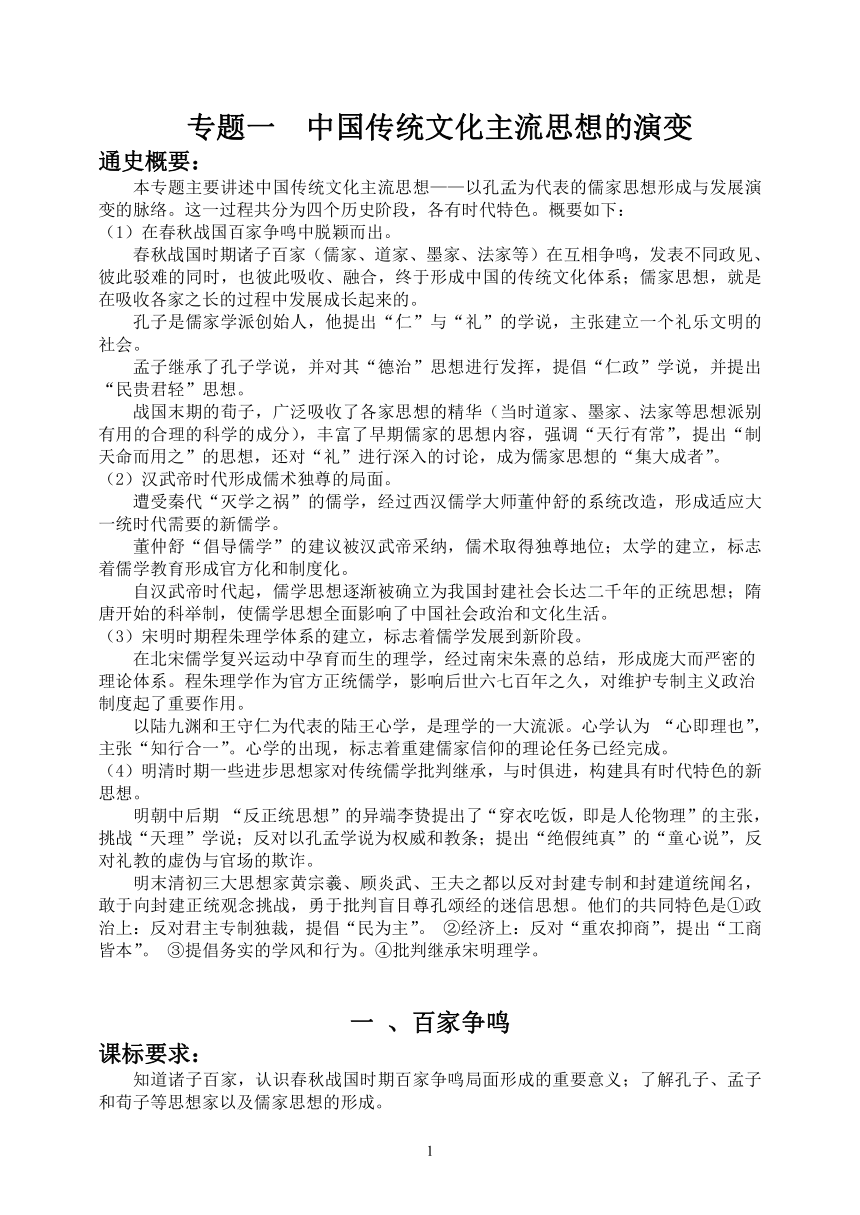 专题一　中国传统文化主流思想的演变

通史概要：

本专题主要讲述中国传统文化主流思想——以孔孟为代表的儒家思想形成与发展演变的脉络。这一过程共分为四个历史阶段，各有时代特色。概要如下：

（1）在春秋战国百家争鸣中脱颖而出。

春秋战国时期诸子百家（儒家、道家、墨家、法家等）在互相争鸣，发表不同政见、彼此驳难的同时，也彼此吸收、融合，终于形成中国的传统文化体系；儒家思想，就是在吸收各家之长的过程中发展成长起来的。

孔子是儒家学派创始人，他提出“仁”与“礼”的学说，主张建立一个礼乐文明的社会。

孟子继承了孔子学说，并对其“德治”思想进行发挥，提倡“仁政”学说，并提出“民贵君轻”思想。

战国末期的荀子，广泛吸收了各家思想的精华（当时道家、墨家、法家等思想派别有用的合理的科学的成分），丰富了早期儒家的思想内容，强调“天行有常”，提出“制天命而用之”的思想，还对“礼”进行深入的讨论，成为儒家思想的“集大成者”。

（2）汉武帝时代形成儒术独尊的局面。

遭受秦代“灭学之祸”的儒学，经过西汉儒学大师董仲舒的系统改造，形成适应大一统时代需要的新儒学。

董仲舒“倡导儒学”的建议被汉武帝采纳，儒术取得独尊地位；太学的建立，标志着儒学教育形成官方化和制度化。

自汉武帝时代起，儒学思想逐渐被确立为我国封建社会长达二千年的正统思想；隋唐开始的科举制，使儒学思想全面影响了中国社会政治和文化生活。

（3）宋明时期程朱理学体系的建立，标志着儒学发展到新阶段。

在北宋儒学复兴运动中孕育而生的理学，经过南宋朱熹的总结，形成庞大而严密的理论体系。程朱理学作为官方正统儒学，影响后世六七百年之久，对维护专制主义政治制度起了重要作用。

以陆九渊和王守仁为代表的陆王心学，是理学的一大流派。心学认为 “心即理也”，主张“知行合一”。心学的出现，标志着重建儒家信仰的理论任务已经完成。

（4）明清时期一些进步思想家对传统儒学批判继承，与时俱进，构建具有时代特色的新思想。

明朝中后期 “反正统思想”的异端李贽提出了“穿衣吃饭，即是人伦物理”的主张，挑战“天理”学说；反对以孔孟学说为权威和教条；提出“绝假纯真”的“童心说”，反对礼教的虚伪与官场的欺诈。

明末清初三大思想家黄宗羲、顾炎武、王夫之都以反对封建专制和封建道统闻名，敢于向封建正统观念挑战，勇于批判盲目尊孔颂经的迷信思想。他们的共同特色是①政治上：反对君主专制独裁，提倡“民为主”。 ②经济上：反对“重农抑商”，提出“工商皆本”。 ③提倡务实的学风和行为。④批判继承宋明理学。

一 、百家争鸣

课标要求：

知道诸子百家，认识春秋战国时期百家争鸣局面形成的重要意义；了解孔子、孟子和荀子等思想家以及儒家思想的形成。

1